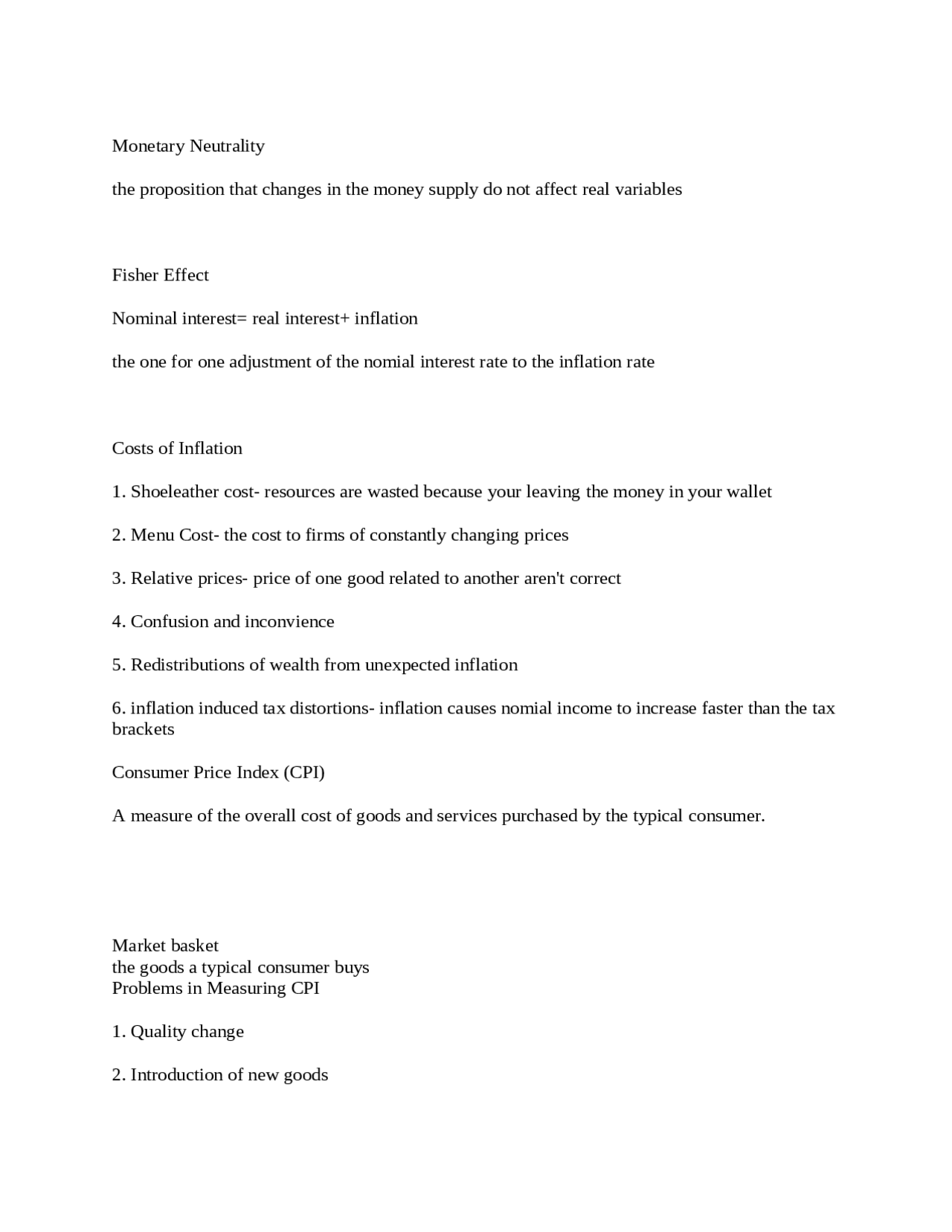 Monetary Neutrality

the proposition that changes in the money supply do not affect real variables

Fisher Effect

Nominal interest= real interest+ inflation

the one for one adjustment of the nomial interest rate to the inflation rate

Costs of Inflation

1. Shoeleather cost- resources are wasted because your leaving the money in your wallet

2. Menu Cost- the cost to firms of constantly changing prices

3. Relative prices- price of one good related to another aren't correct

4. Confusion and inconvience

5. Redistributions of wealth from unexpected inflation

6. inflation induced tax distortions- inflation causes nomial income to increase faster than the tax brackets

Consumer Price Index (CPI)

A measure of the overall cost of goods and services purchased by the typical consumer.

Market basket
the goods a typical consumer buys
Problems in Measuring CPI

1. Quality change

2. Introduction of new goods